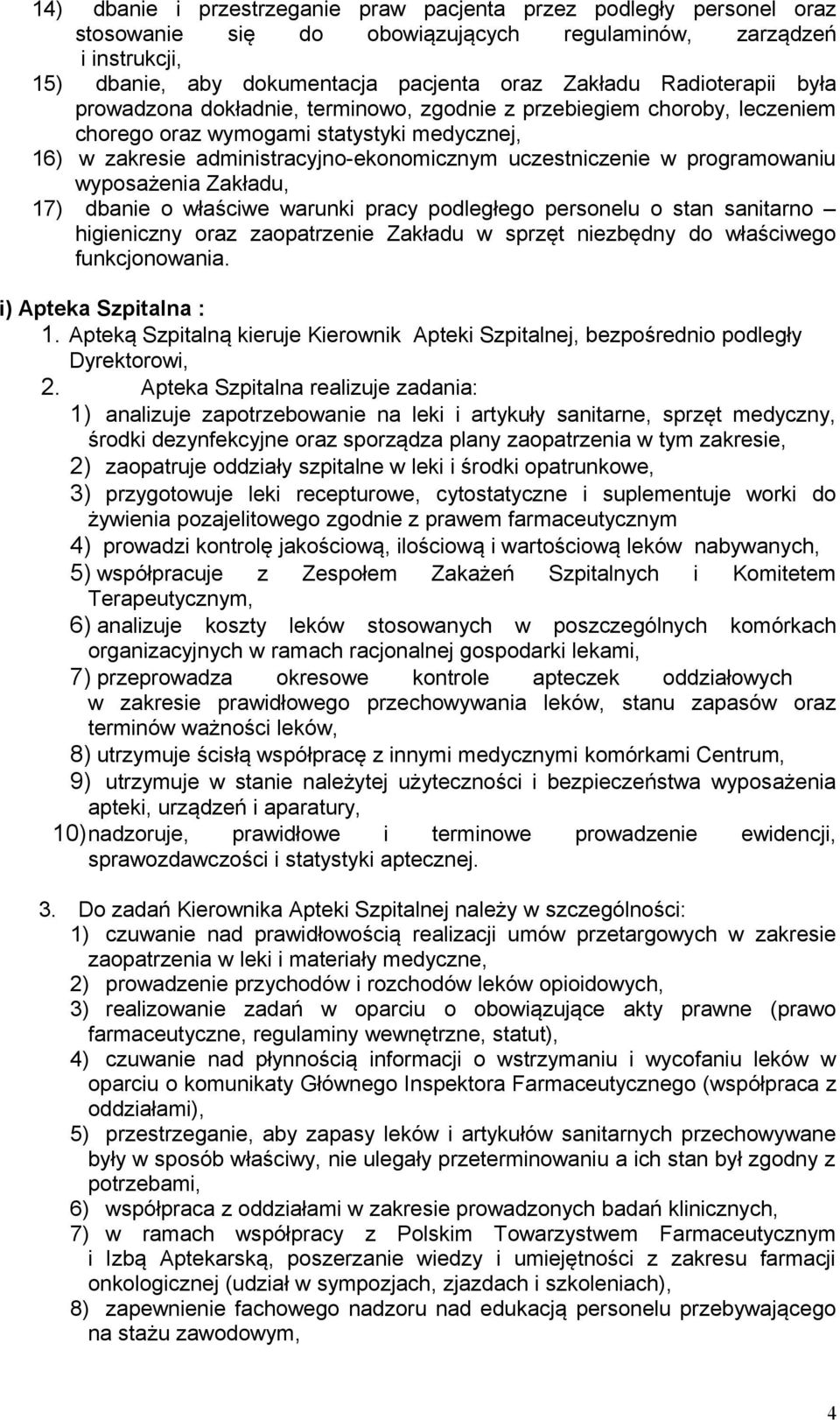 14) dbanie i przestrzeganie praw pacjenta przez podległy personel oraz stosowanie się do obowiązujących regulaminów, zarządzeń i instrukcji,
15) dbanie, aby dokumentacja pacjenta oraz Zakładu Radioterapii była prowadzona dokładnie, terminowo, zgodnie z przebiegiem choroby, leczeniem chorego oraz wymogami statystyki medycznej,
16) w zakresie administracyjno-ekonomicznym uczestniczenie w programowaniu wyposażenia Zakładu,
17) dbanie o właściwe warunki pracy podległego personelu o stan sanitarno – higieniczny oraz zaopatrzenie Zakładu w sprzęt niezbędny do właściwego funkcjonowania.

i) Apteka Szpitalna :
1. Apteką Szpitalną kieruje Kierownik Apteki Szpitalnej, bezpośrednio podległy Dyrektorowi,
2. Apteka Szpitalna realizuje zadania:
1) analizuje zapotrzebowanie na leki i artykuły sanitarne, sprzęt medyczny, środki dezynfekcyjne oraz sporządza plany zaopatrzenia w tym zakresie,
2) zaopatruje oddziały szpitalne w leki i środki opatrunkowe,
3) przygotowuje leki recepturowe, cytostatyczne i suplementuje worki do żywienia pozajelitowego zgodnie z prawem farmaceutycznym
4) prowadzi kontrolę jakościową, ilościową i wartościową leków nabywanych,
5) współpracuje z Zespołem Zakażeń Szpitalnych i Komitetem Terapeutycznym,
6) analizuje koszty leków stosowanych w poszczególnych komórkach organizacyjnych w ramach racjonalnej gospodarki lekami,
7) przeprowadza okresowe kontrole apteczek oddziałowych w zakresie prawidłowego przechowywania leków, stanu zapasów oraz terminów ważności leków,
8) utrzymuje ścisłą współpracę z innymi medycznymi komórkami Centrum,
9) utrzymuje w stanie należytej użyteczności i bezpieczeństwa wyposażenia apteki, urządzeń i aparatury,
10) nadzoruje, prawidłowe i terminowe prowadzenie ewidencji, sprawozdawczości i statystyki aptecznej.

3. Do zadań Kierownika Apteki Szpitalnej należy w szczególności:
1) czuwanie nad prawidłowością realizacji umów przetargowych w zakresie zaopatrzenia w leki i materiały medyczne,
2) prowadzenie przychodów i rozchodów leków opioidowych,
3) realizowanie zadań w oparciu o obowiązujące akty prawne (prawo farmaceutyczne, regulaminy wewnętrzne, statut),
4) czuwanie nad płynnością informacji o wstrzymaniu i wycofaniu leków w oparciu o komunikaty Głównego Inspektora Farmaceutycznego (współpraca z oddziałami),
5) przestrzeganie, aby zapasy leków i artykułów sanitarnych przechowywane były w sposób właściwy, nie ulegały przeterminowaniu a ich stan był zgodny z potrzebami,
6) współpraca z oddziałami w zakresie prowadzonych badań klinicznych,
7) w ramach współpracy z Polskim Towarzystwem Farmaceutycznym i Izbą Aptekarską, poszerzanie wiedzy i umiejętności z zakresu farmacji onkologicznej (udział w sympozjach, zjazdach i szkoleniach),
8) zapewnienie fachowego nadzoru nad edukacją personelu przebywającego na stażu zawodowym,

4